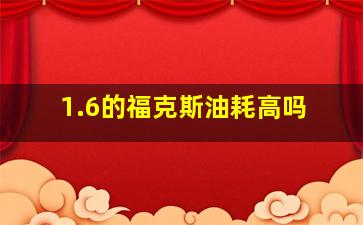 1.6的福克斯油耗高吗